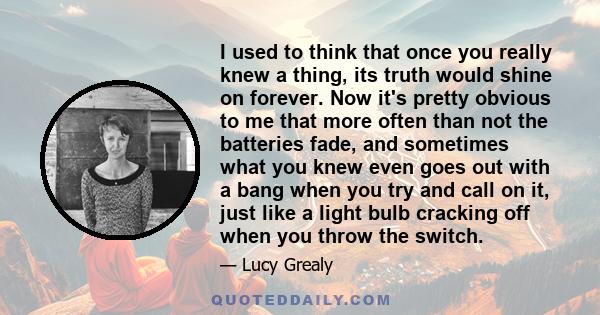 I used to think that once you really knew a thing, its truth would shine on forever. Now it's pretty obvious to me that more often than not the batteries fade, and sometimes what you knew even goes out with a bang when you try and call on it, just like a light bulb cracking off when you throw the switch.

— Lucy Grealy

QUOTEDDAILY.COM